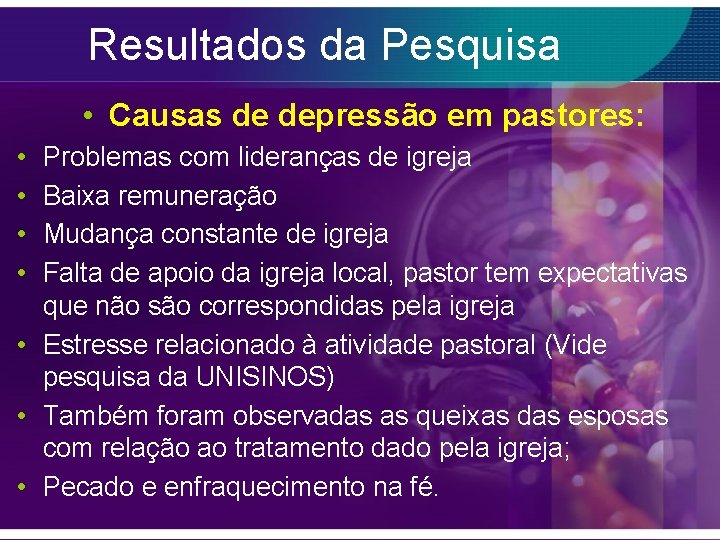 Resultados da Pesquisa

• Causas de depressão em pastores:

• Problemas com lideranças de igreja
• Baixa remuneração
• Mudança constante de igreja
• Falta de apoio da igreja local, pastor tem expectativas que não são correspondidas pela igreja
• Estresse relacionado à atividade pastoral (Vide pesquisa da UNISINOS)
• Também foram observadas as queixas das esposas com relação ao tratamento dado pela igreja;
• Pecado e enfraquecimento na fé.